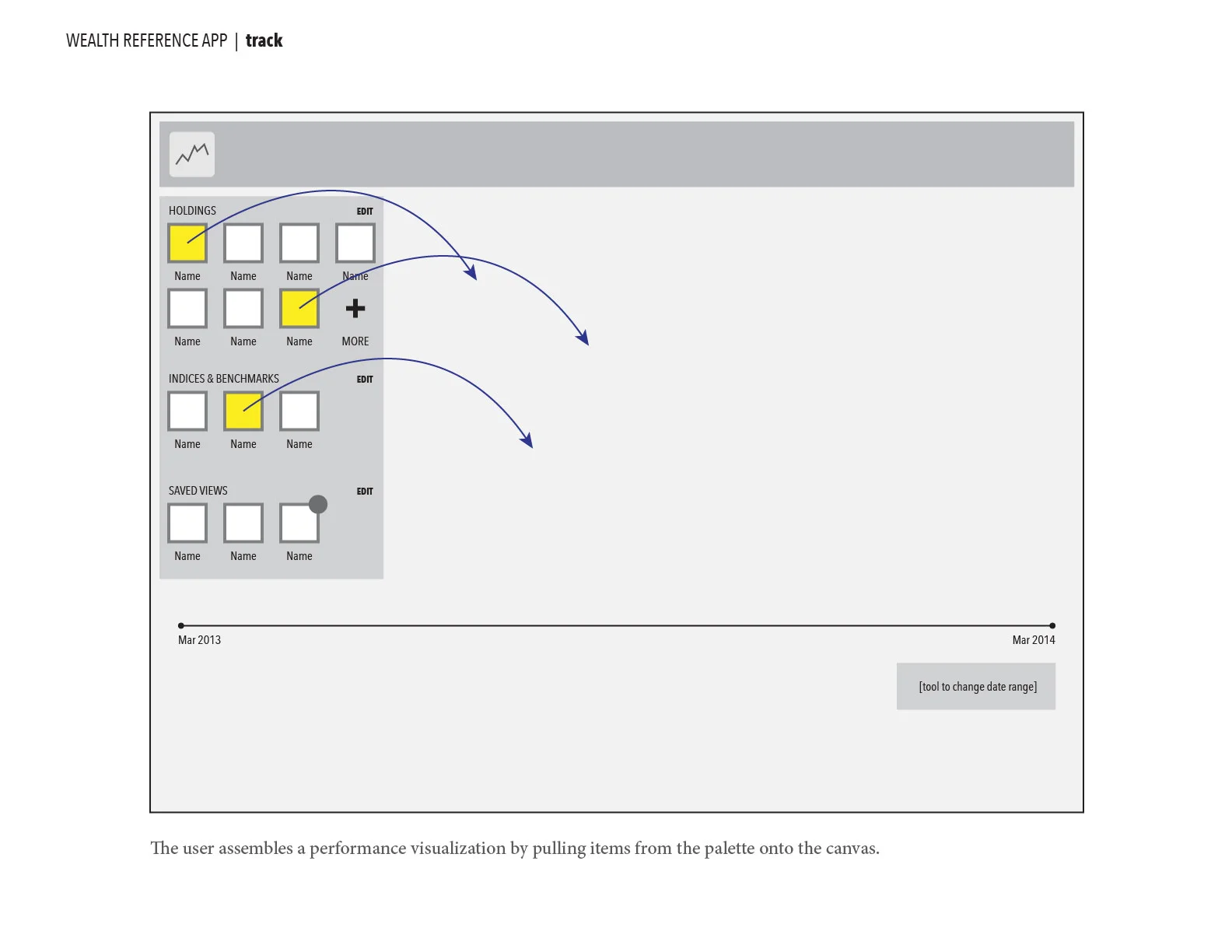 WEALTH REFERENCE APP | track

HOLDINGS

EDIT

Name Name Name Name

Name Name Name MORE

INDICES & BENCHMARKS

EDIT

Name Name Name

SAVED VIEWS

EDIT

Name Name Name

Mar 2013

Mar 2014

[tool to change date range]

The user assembles a performance visualization by pulling items from the palette onto the canvas.